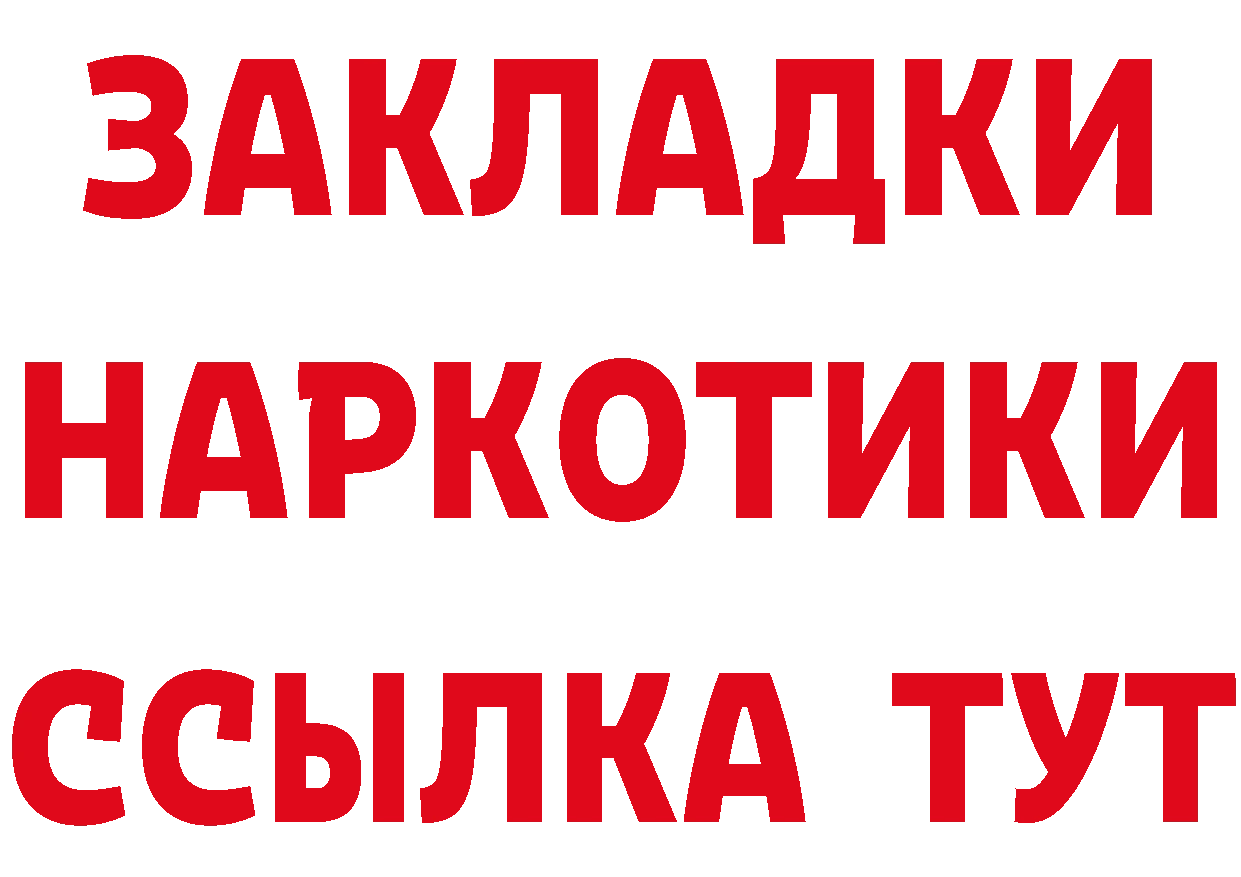 ЗАКЛАДКИ НАРКОТИКИ ССЫЛКА ТУТ